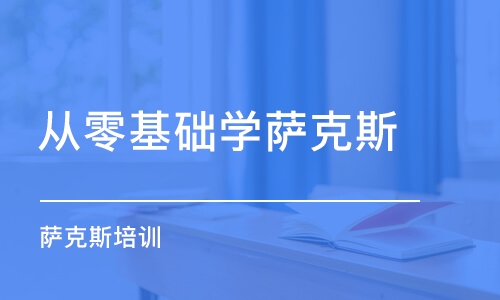 从零基础学萨克斯

萨克斯培训